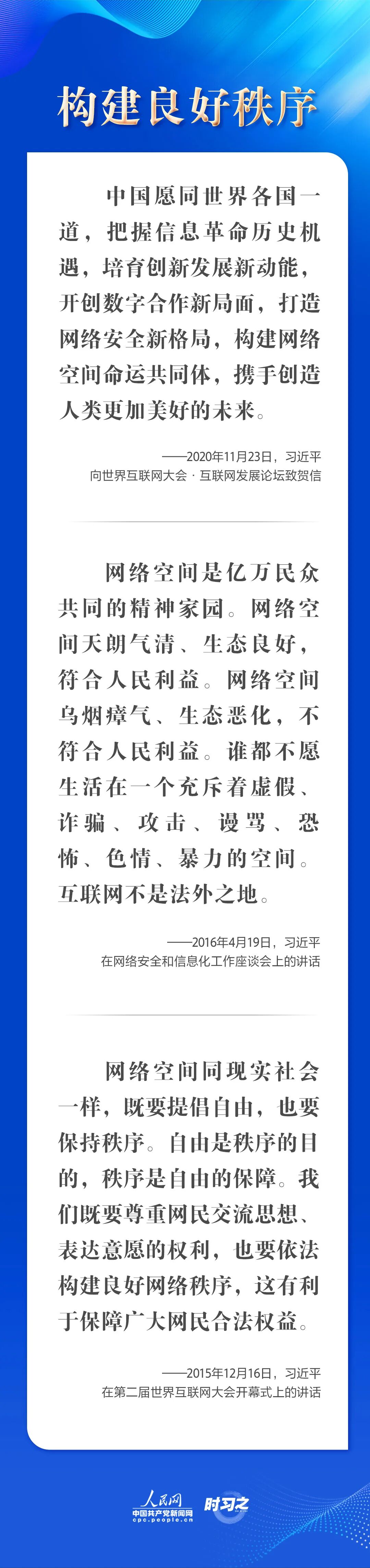 构建良好秩序

中国愿同世界各国一道，把握信息革命历史机遇，培育创新发展新动能，开创数字合作新局面，打造网络安全新格局，构建网络空间命运共同体，携手创造人类更加美好的未来。

——2020年11月23日，习近平
向世界互联网大会·互联网发展论坛致贺信

网络空间是亿万民众共同的精神家园。网络空间天朗气清、生态良好，符合人民利益。网络空间乌烟瘴气、生态恶化，不符合人民利益。谁都不愿生活在一个充斥着虚假、诈骗、攻击、谩骂、恐怖、色情、暴力的空间。互联网不是法外之地。

——2016年4月19日，习近平
在网络安全和信息化工作座谈会上的讲话

网络空间同现实社会一样，既要提倡自由，也要保持秩序。自由是秩序的目的，秩序是自由的保障。我们既要尊重网民交流思想、表达意愿的权利，也要依法构建良好网络秩序，这有利于保障广大网民合法权益。

——2015年12月16日，习近平
在第二届世界互联网大会开幕式上的讲话

人民网
中国共产党新闻网
cpc.people.cn
时习之